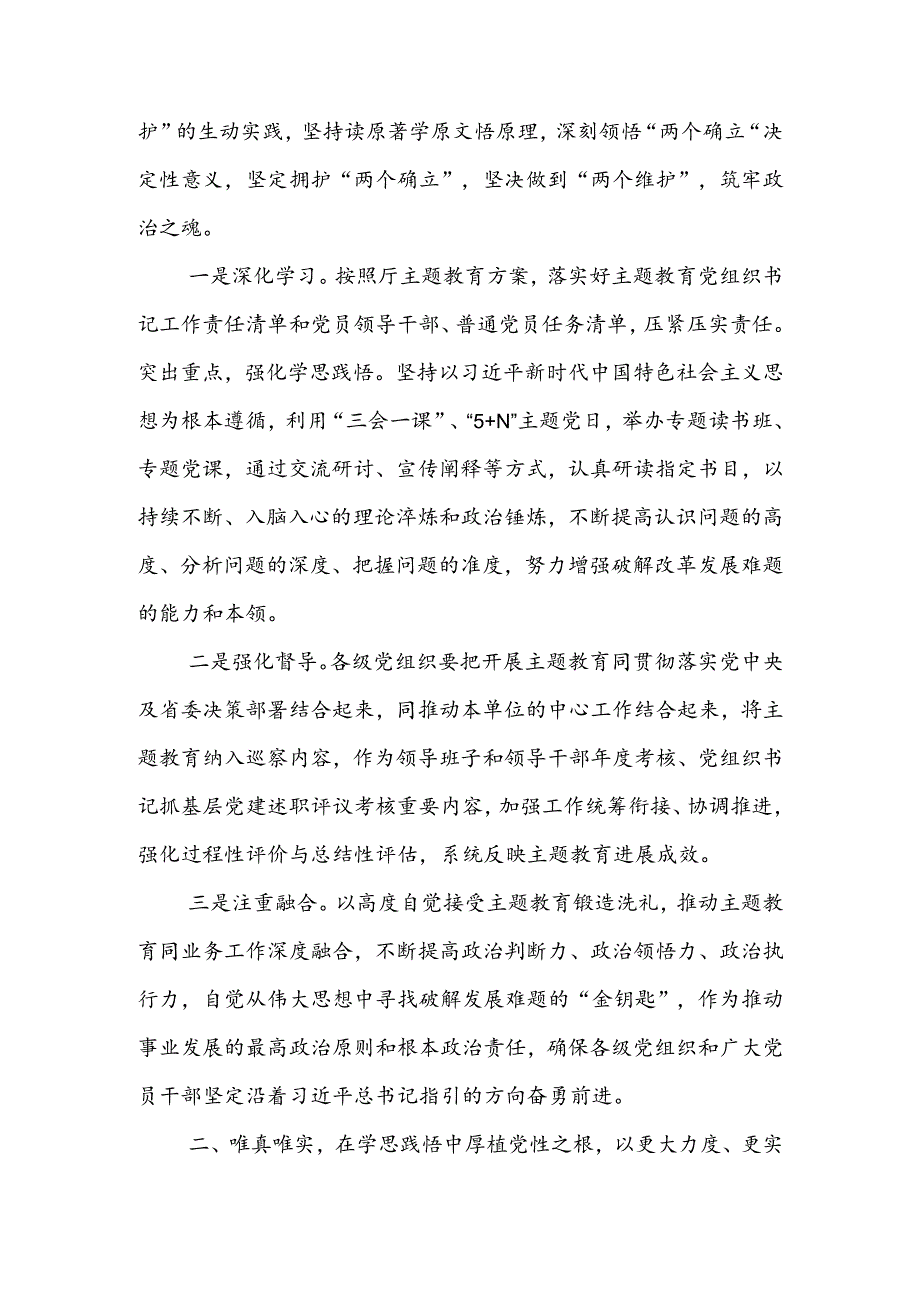 护”的生动实践，坚持读原著学原文悟原理，深刻领悟“两个确立“决定性意义，坚定拥护“两个确立”，坚决做到“两个维护”，筑牢政治之魂。

一是深化学习。按照厅主题教育方案，落实好主题教育党组织书记工作责任清单和党员领导干部、普通党员任务清单，压紧压实责任。突出重点，强化学思践悟。坚持以习近平新时代中国特色社会主义思想为根本遵循，利用“三会一课”、“5+N”主题党日，举办专题读书班、专题党课，通过交流研讨、宣传阐释等方式，认真研读指定书目，以持续不断、入脑入心的理论淬炼和政治锤炼，不断提高认识问题的高度、分析问题的深度、把握问题的准度，努力增强破解改革发展难题的能力和本领。

二是强化督导。各级党组织要把开展主题教育同贯彻落实党中央及省委决策部署结合起来，同推动本单位的中心工作结合起来，将主题教育纳入巡察内容，作为领导班子和领导干部年度考核、党组织书记抓基层党建述职评议考核重要内容，加强工作统筹衔接、协调推进，强化过程性评价与总结性评估，系统反映主题教育进展成效。

三是注重融合。以高度自觉接受主题教育锻造洗礼，推动主题教育同业务工作深度融合，不断提高政治判断力、政治领悟力、政治执行力，自觉从伟大思想中寻找破解发展难题的“金钥匙”，作为推动事业发展的最高政治原则和根本政治责任，确保各级党组织和广大党员干部坚定沿着习近平总书记指引的方向奋勇前进。

二、唯真唯实，在学思践悟中厚植党性之根，以更大力度、更实